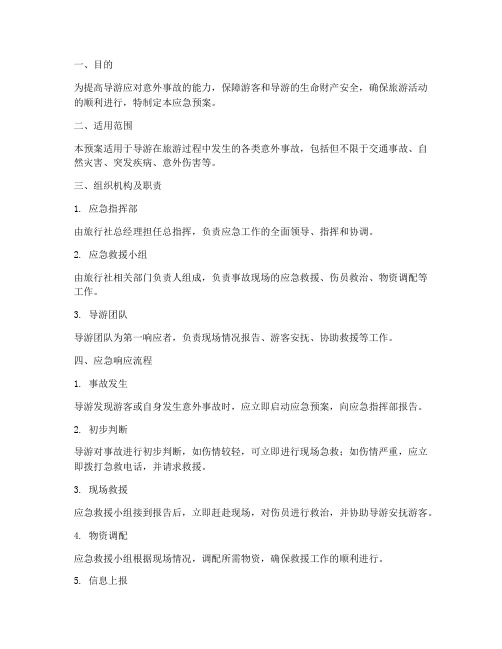 一、目的

为提高导游应对意外事故的能力，保障游客和导游的生命财产安全，确保旅游活动的顺利进行，特制定本应急预案。

二、适用范围

本预案适用于导游在旅游过程中发生的各类意外事故，包括但不限于交通事故、自然灾害、突发疾病、意外伤害等。

三、组织机构及职责

1. 应急指挥部

由旅行社总经理担任总指挥，负责应急工作的全面领导、指挥和协调。

2. 应急救援小组

由旅行社相关部门负责人组成，负责事故现场的应急救援、伤员救治、物资调配等工作。

3. 导游团队

导游团队为第一响应者，负责现场情况报告、游客安抚、协助救援等工作。

四、应急响应流程

1. 事故发生

导游发现游客或自身发生意外事故时，应立即启动应急预案，向应急指挥部报告。

2. 初步判断

导游对事故进行初步判断，如伤情较轻，可立即进行现场急救；如伤情严重，应立即拨打急救电话，并请求救援。

3. 现场救援

应急救援小组接到报告后，立即赶赴现场，对伤员进行救治，并协助导游安抚游客。

4. 物资调配

应急救援小组根据现场情况，调配所需物资，确保救援工作的顺利进行。

5. 信息上报